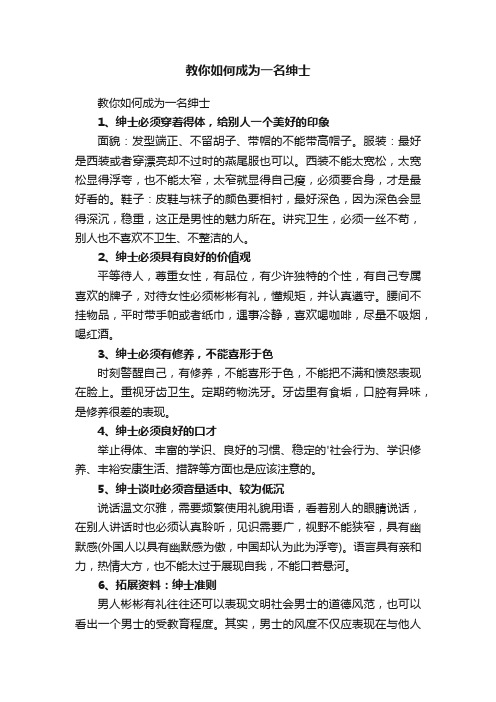 教你如何成为一名绅士

教你如何成为一名绅士

1、绅士必须穿着得体，给别人一个美好的印象

面貌：发型端正、不留胡子、带帽的不能带高帽子。服装：最好是西装或者穿漂亮却不过时的燕尾服也可以。西装不能太宽松，太宽松显得浮夸，也不能太窄，太窄就显得自己瘦，必须要合身，才是最好看的。鞋子：皮鞋与袜子的颜色要相衬，最好深色，因为深色会显得深沉，稳重，这正是男性的魅力所在。讲究卫生，必须一丝不苟，别人也不喜欢不卫生、不整洁的人。

2、绅士必须具有良好的价值观

平等待人，尊重女性，有品位，有少许独特的个性，有自己专属喜欢的牌子，对待女性必须彬彬有礼，懂规矩，并认真遵守。腰间不挂物品，平时带手帕或者纸巾，遇事冷静，喜欢喝咖啡，尽量不吸烟，喝红酒。

3、绅士必须有修养，不能喜形于色

时刻警醒自己，有修养，不能喜形于色，不能把不满和愤怒表现在脸上。重视牙齿卫生。定期药物洗牙。牙齿里有食垢，口腔有异味，是修养很差的表现。

4、绅士必须良好的口才

举止得体、丰富的学识、良好的习惯、稳定的'社会行为、学识修养、丰裕安康生活、措辞等方面也是应该注意的。

5、绅士谈吐必须音量适中、较为低沉

说话温文尔雅，需要频繁使用礼貌用语，看着别人的眼睛说话，在别人讲话时也必须认真聆听，见识需要广，视野不能狭窄，具有幽默感(外国人以具有幽默感为傲，中国却认为此为浮夸)。语言具有亲和力，热情大方，也不能太过于展现自我，不能口若悬河。

6、拓展资料：绅士准则

男人彬彬有礼往往还可以表现文明社会男士的道德风范，也可以看出一个男士的受教育程度。其实，男士的风度不仅应表现在与他人